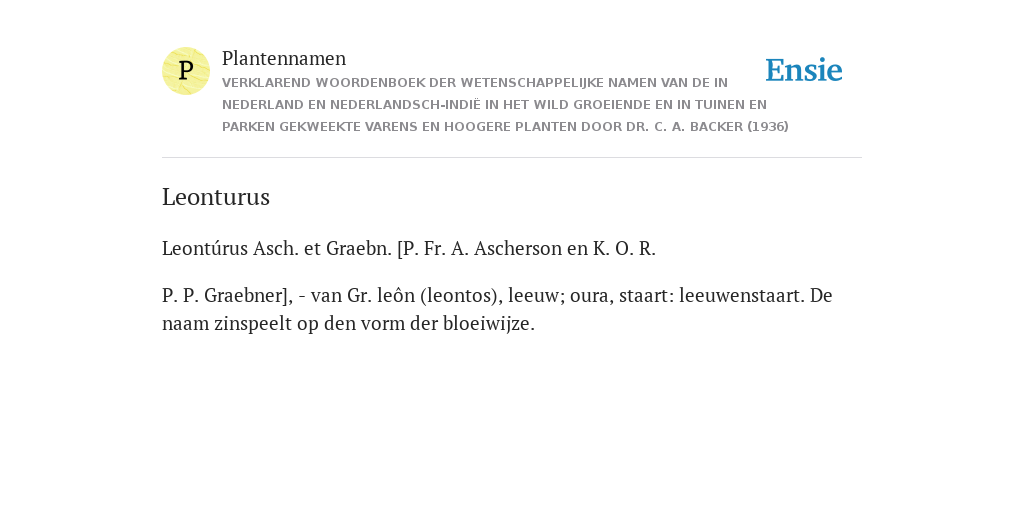 P

Plantennamen

VERKLAREND WOORDENBOEK DER WETENSCHAPPELIJKE NAMEN VAN DE IN NEDERLAND EN NEDERLANDSCH-INDIË IN HET WILD GROEIENDE EN IN TUINEN EN PARKEN GEKWEEKTE VARENS EN HOOGERE PLANTEN DOOR DR. C. A. BACKER (1936)

Ensie

Leonturus

Leontúrus Asch. et Graebn. [P. Fr. A. Ascherson en K. O. R.

P. P. Graebner], - van Gr. leôn (leontos), leeuw; oura, staart: leeuwenstaart. De naam zinspeelt op den vorm der bloeiwijze.